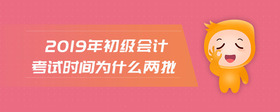 2019年初级会计
考试时间为什么两批